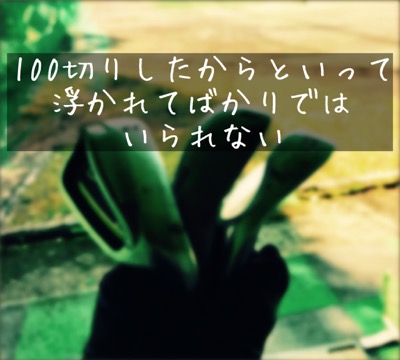 100切りしたからといって
浮かれてばかりでは
いられない